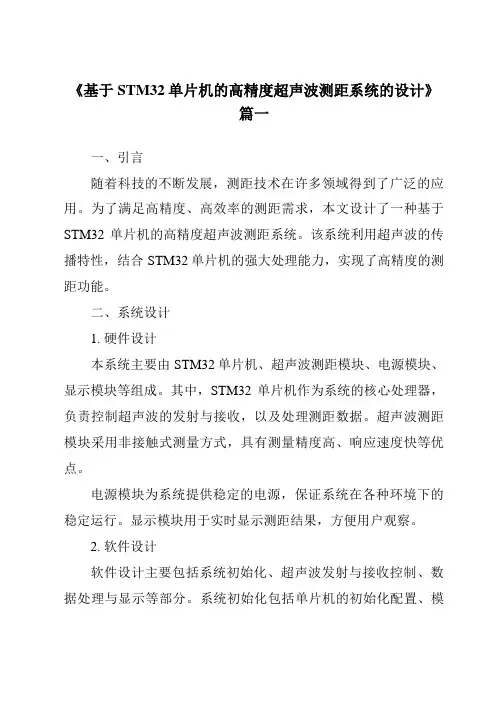 《基于 STM32 单片机的高精度超声波测距系统的设计》篇一

一、引言

随着科技的不断发展，测距技术在许多领域得到了广泛的应用。为了满足高精度、高效率的测距需求，本文设计了一种基于 STM32 单片机的高精度超声波测距系统。该系统利用超声波的传播特性，结合 STM32 单片机的强大处理能力，实现了高精度的测距功能。

二、系统设计

1. 硬件设计

本系统主要由 STM32 单片机、超声波测距模块、电源模块、显示模块等组成。其中，STM32 单片机作为系统的核心处理器，负责控制超声波的发射与接收，以及处理测距数据。超声波测距模块采用非接触式测量方式，具有测量精度高、响应速度快等优点。

电源模块为系统提供稳定的电源，保证系统在各种环境下的稳定运行。显示模块用于实时显示测距结果，方便用户观察。

2. 软件设计

软件设计主要包括系统初始化、超声波发射与接收控制、数据处理与显示等部分。系统初始化包括单片机的初始化配置、模